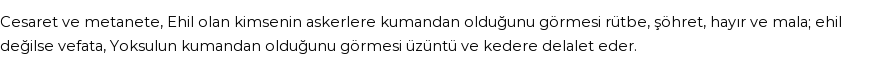 Cesaret ve metanete, Ehil olan kimsenin askerlere kumandan olduğunu görmesi rütbe, şöhret, hayır ve mala; ehil değilse vefata, Yoksulun kumandan olduğunu görmesi üzüntü ve kedere delalet eder.